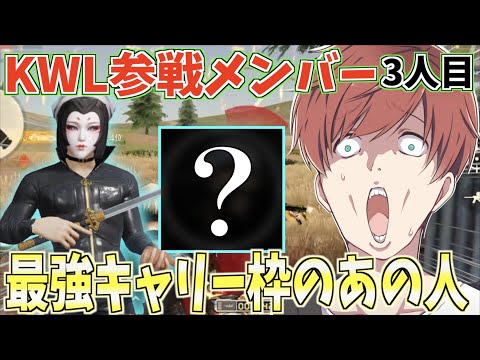 KWL参戦メンバー3人目

?

最強キャリー枠のあの人